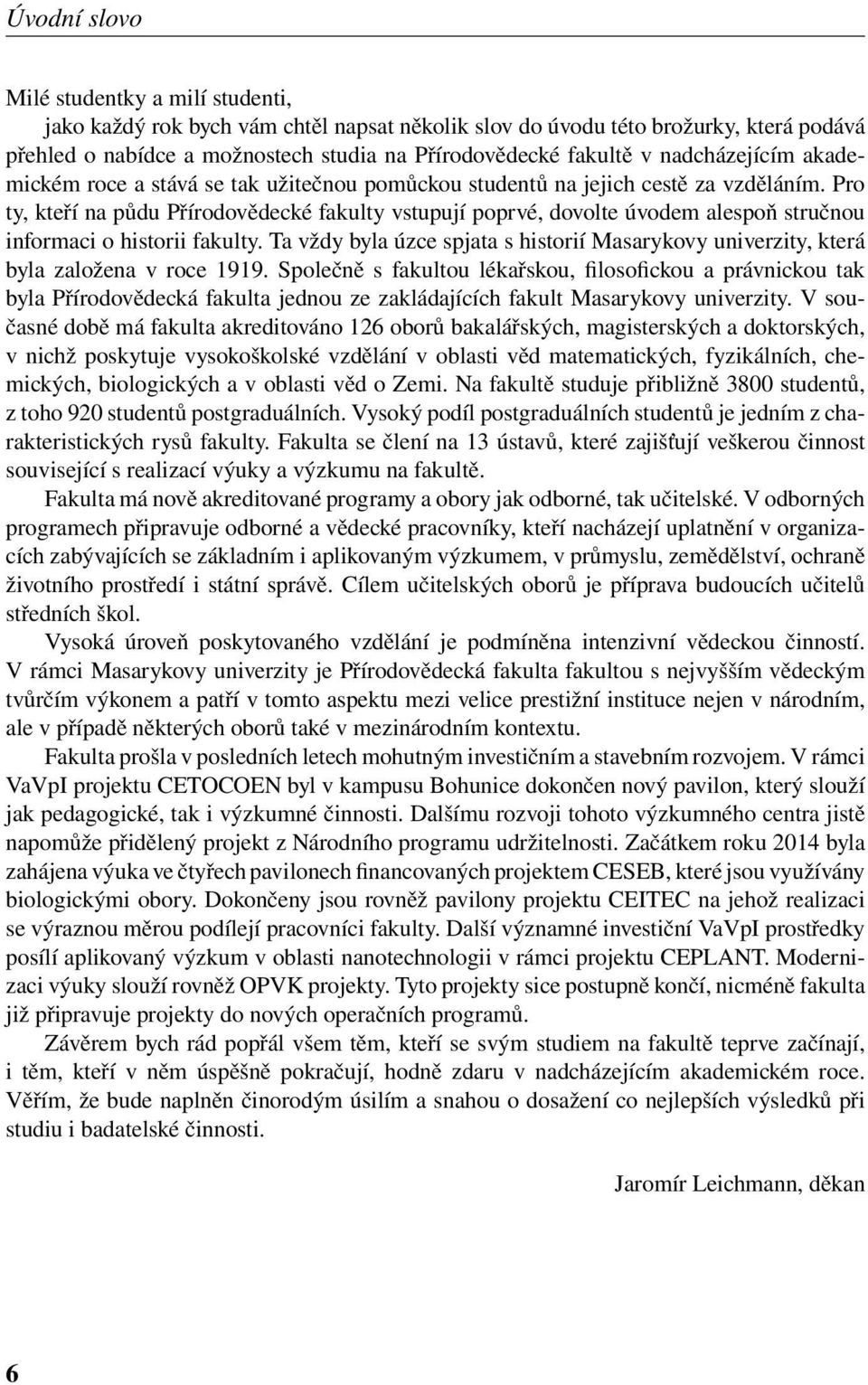 Úvodní slovo

Milé studentky a milí studenti,

jako každý rok bych vám chtěl napsat několik slov do úvodu této brožurky, která podává přehled o nabídce a možnostech studia na Přírodovědecké fakultě v nadcházejícím akademickém roce a stává se tak užitečnou pomůckou studentů na jejich cestě za vzděláním. Pro ty, kteří na půdu Přírodovědecké fakulty vstupují poprvé, dovolte úvodem alespoň stručnou informaci o historii fakulty. Ta vždy byla úzce spjata s historií Masarykovy univerzity, která byla založena v roce 1919. Společně s fakultou lékařskou, filosofickou a právnickou tak byla Přírodovědecká fakulta jednou ze zakládajících fakult Masarykovy univerzity. V současné době má fakulta akreditováno 126 oborů bakalářských, magisterských a doktorských, v nichž poskytuje vysokoškolské vzdělání v oblasti věd matematických, fyzikálních, chemických, biologických a v oblasti věd o Zemi. Na fakultě studuje přibližně 3800 studentů, z toho 920 studentů postgraduálních. Vysoký podíl postgraduálních studentů je jedním z charakteristických rysů fakulty. Fakulta se člení na 13 ústavů, které zajišťují veškerou činnost související s realizací výuky a výzkumu na fakultě.

Fakulta má nově akreditované programy a obory jak odborné, tak učitelské. V odborných programech připravuje odborné a vědecké pracovníky, kteří nacházejí uplatnění v organizacích zabývajících se základním i aplikovaným výzkumem, v průmyslu, zemědělství, ochraně životního prostředí i státní správě. Cílem učitelských oborů je příprava budoucích učitelů středních škol.

Vysoká úroveň poskytovaného vzdělání je podmíněna intenzivní vědeckou činností. V rámci Masarykovy univerzity je Přírodovědecká fakulta fakultou s nejvyšším vědeckým tvůrčím výkonem a patří v tomto aspektu mezi velice prestižní instituce nejen v národním, ale v případě některých oborů také v mezinárodním kontextu.

Fakulta prošla v posledních letech mohutným investičním a stavebním rozvojem. V rámci VaVpI projektu CETOCOEN byl v kampusu Bohunice dokončen nový pavilon, který slouží jak pedagogické, tak i výzkumné činnosti. Dalšímu rozvoji tohoto výzkumného centra jistě napomůže přidělený projekt z Národního programu udržitelnosti. Začátkem roku 2014 byla zahájena výuka ve čtyřech pavilonech financovaných projektem CESEB, které jsou využívány biologickými obory. Dokončeny jsou rovněž pavilony projektu CEITEC na jehož realizaci se výraznou měrou podílejí pracovníci fakulty. Další významné investiční VaVpI prostředky posílí aplikovaný výzkum v oblasti nanotechnologii v rámci projektu CEPLANT. Modernizaci výuky slouží rovněž OPVK projekty. Tyto projekty sice postupně končí, nicméně fakulta již připravuje projekty do nových operačních programů.

Závěrem bych rád popřál všem těm, kteří se svým studiem na fakultě teprve začínají, i těm, kteří v něm úspěšně pokračují, hodně zdaru v nadcházejícím akademickém roce. Věřím, že bude naplněn činorodým úsilím a snahou o dosažení co nejlepších výsledků při studiu i badatelské činnosti.

Jaromír Leichmann, děkan

6